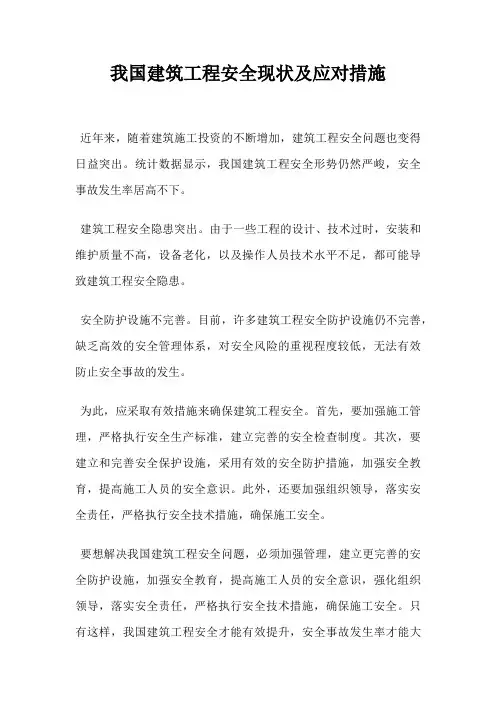 我国建筑工程安全现状及应对措施

近年来，随着建筑施工投资的不断增加，建筑工程安全问题也变得日益突出。统计数据显示，我国建筑工程安全形势仍然严峻，安全事故发生率居高不下。

建筑工程安全隐患突出。由于一些工程的设计、技术过时，安装和维护质量不高，设备老化，以及操作人员技术水平不足，都可能导致建筑工程安全隐患。

安全防护设施不完善。目前，许多建筑工程安全防护设施仍不完善，缺乏高效的安全管理体系，对安全风险的重视程度较低，无法有效防止安全事故的发生。

为此，应采取有效措施来确保建筑工程安全。首先，要加强施工管理，严格执行安全生产标准，建立完善的安全检查制度。其次，要建立和完善安全保护设施，采用有效的安全防护措施，加强安全教育，提高施工人员的安全意识。此外，还要加强组织领导，落实安全责任，严格执行安全技术措施，确保施工安全。

要想解决我国建筑工程安全问题，必须加强管理，建立更完善的安全防护设施，加强安全教育，提高施工人员的安全意识，强化组织领导，落实安全责任，严格执行安全技术措施，确保施工安全。只有这样，我国建筑工程安全才能有效提升，安全事故发生率才能大